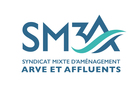 SM3A

SYNDICAT MIXTE D'AMÉNAGEMENT
ARVE ET AFFLUENTS